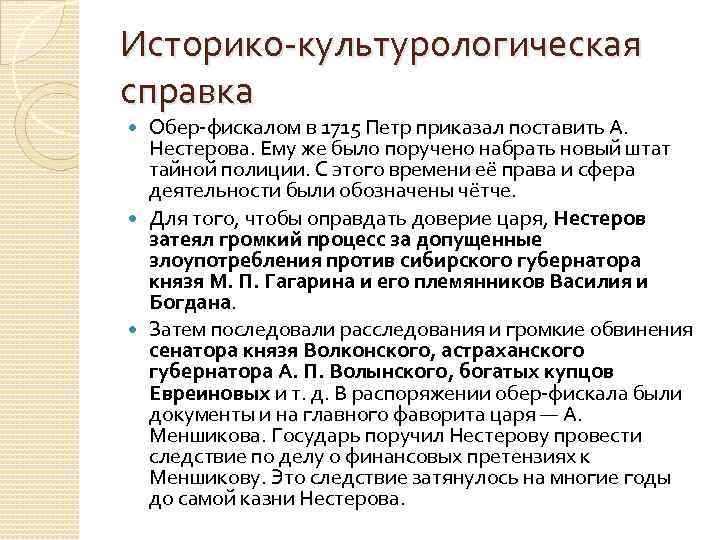 Историко-культурологическая справка

Обер-фискалом в 1715 Петр приказал поставить А. Нестерова. Ему же было поручено набрать новый штат тайной полиции. С этого времени её права и сфера деятельности были обозначены чётче.

Для того, чтобы оправдать доверие царя, Нестеров затеял громкий процесс за допущенные злоупотребления против сибирского губернатора князя М. П. Гагарина и его племянников Василия и Богдана.

Затем последовали расследования и громкие обвинения сенатора князя Волконского, астраханского губернатора А. П. Волынского, богатых купцов Евреиновых и т. д. В распоряжении обер-фискала были документы и на главного фаворита царя — А. Меншикова. Государь поручил Нестерову провести следствие по делу о финансовых претензиях к Меншикову. Это следствие затянулось на многие годы до самой казни Нестерова.